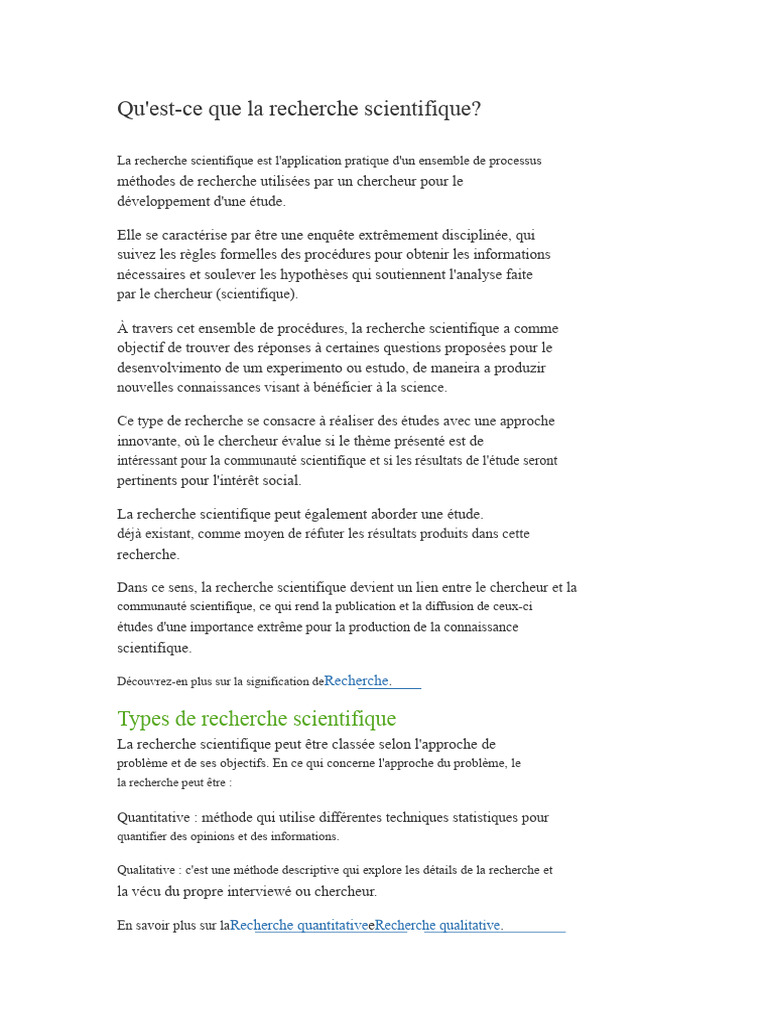 Qu'est-ce que la recherche scientifique?

La recherche scientifique est l'application pratique d'un ensemble de processus méthodes de recherche utilisées par un chercheur pour le développement d'une étude.

Elle se caractérise par être une enquête extrêmement disciplinée, qui suivez les règles formelles des procédures pour obtenir les informations nécessaires et soulever les hypothèses qui soutiennent l'analyse faite par le chercheur (scientifique).

À travers cet ensemble de procédures, la recherche scientifique a comme objectif de trouver des réponses à certaines questions proposées pour le desenvolvimento de um experimento ou estudo, de maneira a produzir nouvelles connaissances visant à bénéficier à la science.

Ce type de recherche se consacre à réaliser des études avec une approche innovante, où le chercheur évalue si le thème présenté est de intéressant pour la communauté scientifique et si les résultats de l'étude seront pertinents pour l'intérêt social.

La recherche scientifique peut également aborder une étude. déjà existant, comme moyen de réfuter les résultats produits dans cette recherche.

Dans ce sens, la recherche scientifique devient un lien entre le chercheur et la communauté scientifique, ce qui rend la publication et la diffusion de ceux-ci études d'une importance extrême pour la production de la connaissance scientifique.

Découvrez-en plus sur la signification deRecherche.

Types de recherche scientifique

La recherche scientifique peut être classée selon l'approche de problème et de ses objectifs. En ce qui concerne l'approche du problème, le la recherche peut être :

Quantitative : méthode qui utilise différentes techniques statistiques pour quantifier des opinions et des informations.

Qualitative : c'est une méthode descriptive qui explore les détails de la recherche et la vécu du propre interviewé ou chercheur.

En savoir plus sur laRecherche quantitativeeRecherche qualitative.